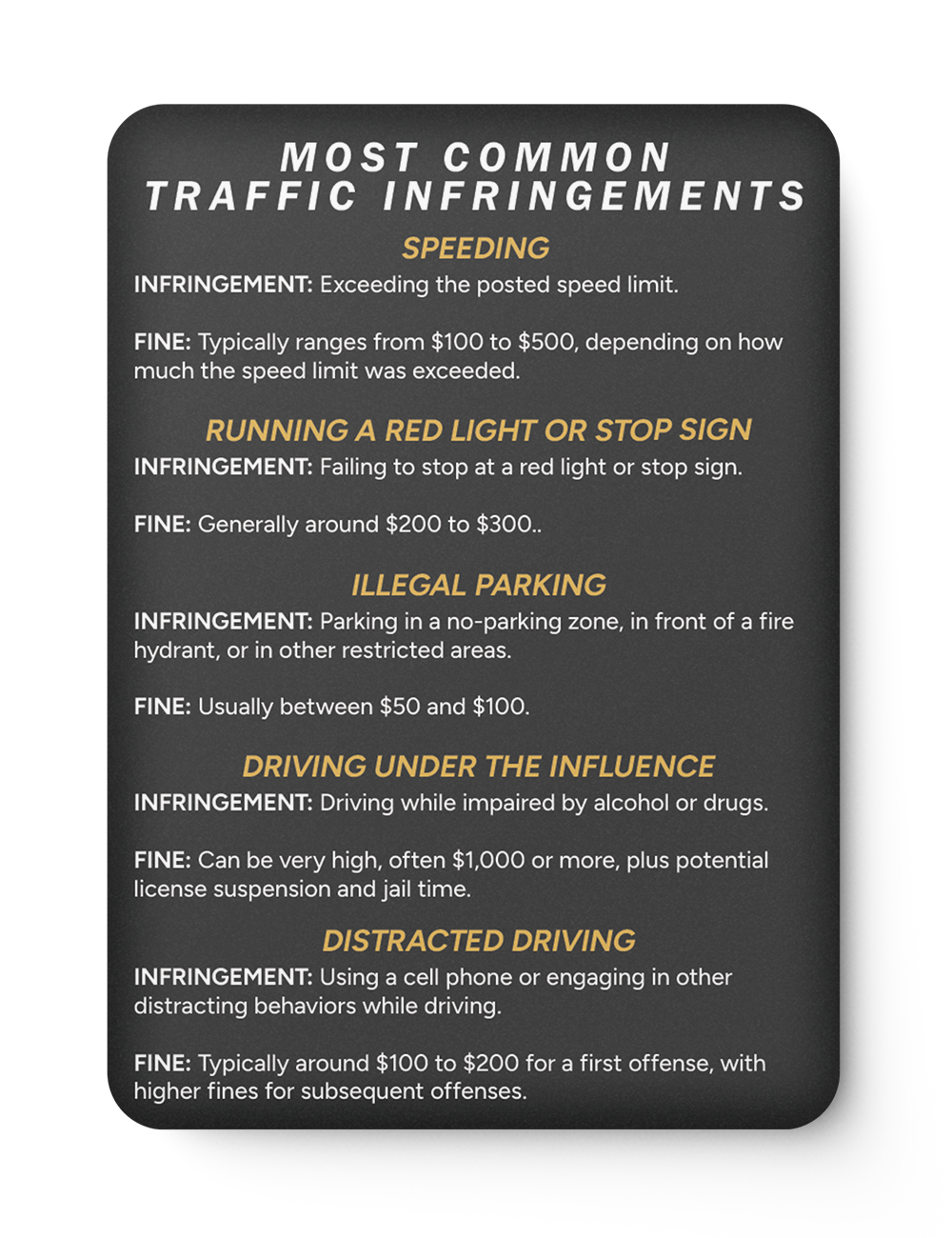 MOST COMMON
TRAFFIC INFRINGEMENTS

SPEEDING

INFRINGEMENT: Exceeding the posted speed limit.

FINE: Typically ranges from $100 to $500, depending on how much the speed limit was exceeded.

RUNNING A RED LIGHT OR STOP SIGN

INFRINGEMENT: Failing to stop at a red light or stop sign.

FINE: Generally around $200 to $300..

ILLEGAL PARKING

INFRINGEMENT: Parking in a no-parking zone, in front of a fire hydrant, or in other restricted areas.

FINE: Usually between $50 and $100.

DRIVING UNDER THE INFLUENCE

INFRINGEMENT: Driving while impaired by alcohol or drugs.

FINE: Can be very high, often $1,000 or more, plus potential license suspension and jail time.

DISTRACTED DRIVING

INFRINGEMENT: Using a cell phone or engaging in other distracting behaviors while driving.

FINE: Typically around $100 to $200 for a first offense, with higher fines for subsequent offenses.